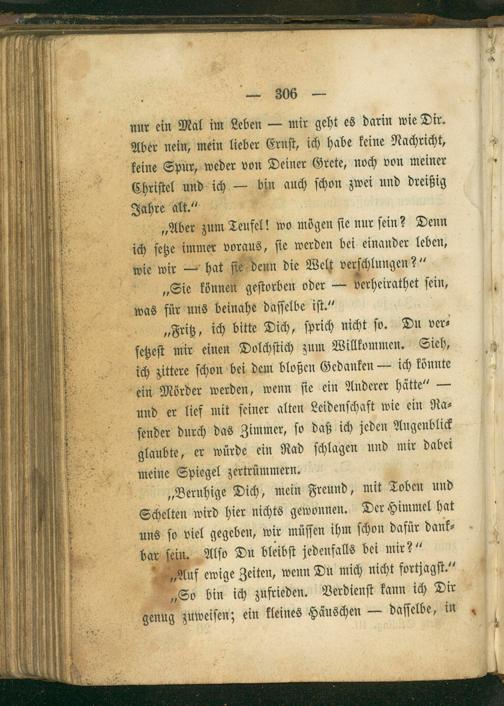 — 306 —

nur ein Mal im Leben — mir geht es darin wie Dir. Aber nein, mein lieber Ernst, ich habe keine Nachricht, keine Spur, weder von Deiner Grete, noch von meiner Christel und ich — bin auch schon zwei und dreißig Jahre alt."

„Aber zum Teufel! wo mögen sie nur sein? Denn ich setze immer voraus, sie werden bei einander leben, wie wir — hat sie denn die Welt verschlungen?"

„Sie können gestorben oder — verheirathet sein, was für uns beinahe dasselbe ist."

„Fritz, ich bitte Dich, sprich nicht so. Du versetzest mir einen Dolchstich zum Willkommen. Sieh, ich zittere schon bei dem bloßen Gedanken — ich könnte ein Mörder werden, wenn sie ein Anderer hätte" — und er lief mit seiner alten Leidenschaft wie ein Rasender durch das Zimmer, so daß ich jeden Augenblick glaubte, er würde ein Rad schlagen und mir dabei meine Spiegel zertrümmern.

„Beruhige Dich, mein Freund, mit Toben und Schelten wird hier nichts gewonnen. Der Himmel hat uns so viel gegeben, wir müssen ihm schon dafür dankbar sein. Also Du bleibst jedenfalls bei mir?"

„Auf ewige Zeiten, wenn Du mich nicht fortjagst."

„So bin ich zufrieden. Verdienst kann ich Dir genug zuweisen; ein kleines Häuschen — dasselbe, in